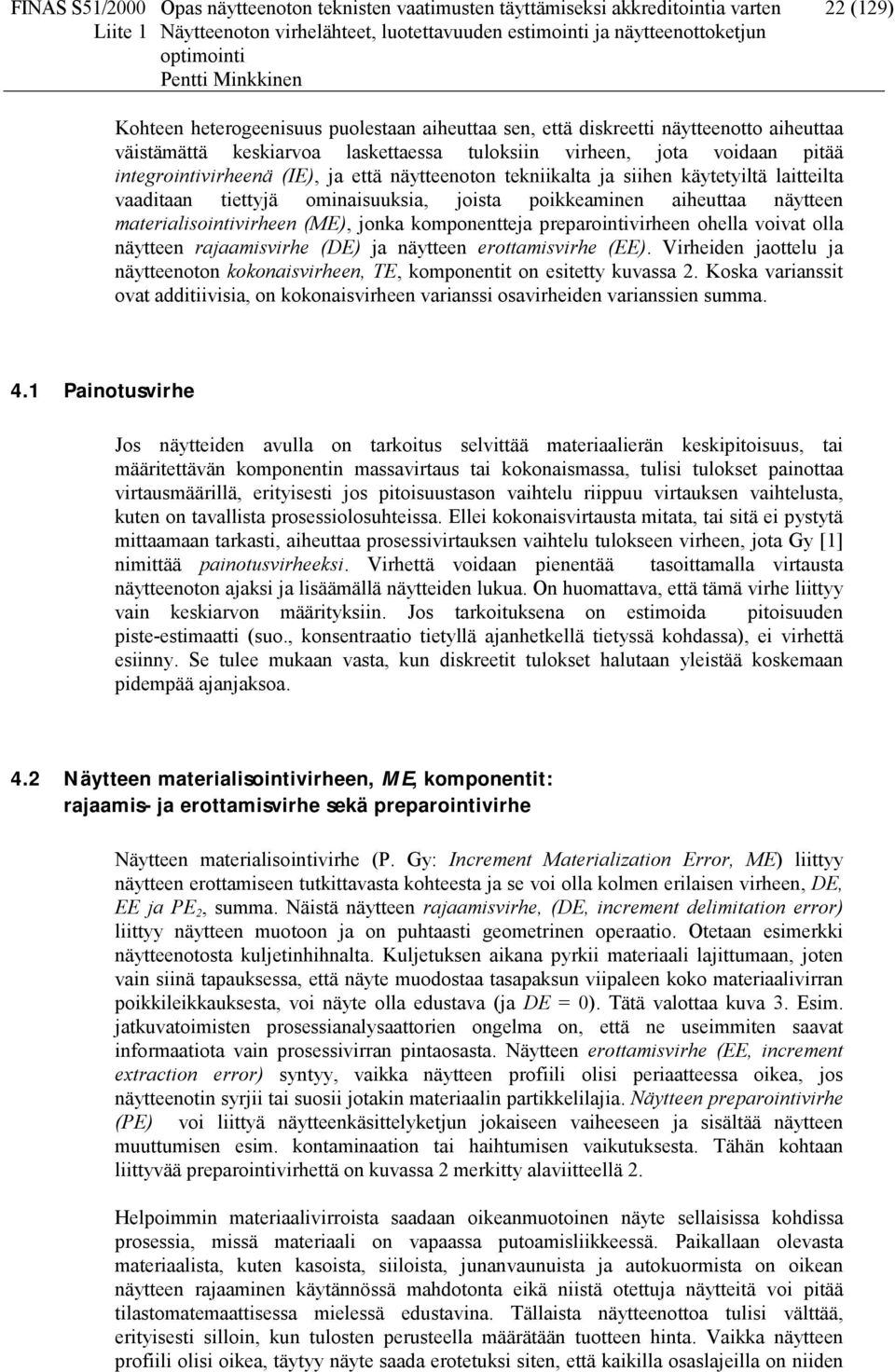 FINAS S51/2000 Opas näytteenoton teknisten vaatimusten täyttämiseksi akkreditointia varten 22 (129)
Liite 1 Näytteenoton virhelähteet, luotettavuuden estimointi ja näytteenottoketjun optimointi
Pentti Minkkinen

Kohteen heterogeenisuus puolestaan aiheuttaa sen, että diskreetti näytteenotto aiheuttaa väistämättä keskiarvoa laskettaessa tuloksiin virheen, jota voidaan pitää integrointivirheenä (IE), ja että näytteenoton tekniikalta ja siihen käytetyiltä laitteilta vaaditaan tiettyjä ominaisuuksia, joista poikkeaminen aiheuttaa näytteen materialisointivirheen (ME), jonka komponentteja preparointivirheen ohella voivat olla näytteen rajaamisvirhe (DE) ja näytteen erottamisvirhe (EE). Virheiden jaottelu ja näytteenoton kokonaisvirheen, TE, komponentit on esitetty kuvassa 2. Koska varianssit ovat additiivisia, on kokonaisvirheen varianssi osavirheiden varianssien summa.

4.1 Painotusvirhe

Jos näytteiden avulla on tarkoitus selvittää materiaalierän keskipitoisuus, tai määritettävän komponentin massavirtaus tai kokonaismassa, tulisi tulokset painottaa virtausmäärillä, erityisesti jos pitoisuustason vaihtelu riippuu virtauksen vaihtelusta, kuten on tavallista prosessiolosuhteissa. Ellei kokonaisvirtausta mitata, tai sitä ei pystytä mittaamaan tarkasti, aiheuttaa prosessivirtauksen vaihtelu tulokseen virheen, jota Gy [1] nimittää painotusvirheeksi. Virhettä voidaan pienentää tasoittamalla virtausta näytteenoton ajaksi ja lisäämällä näytteiden lukua. On huomattava, että tämä virhe liittyy vain keskiarvon määrityksiin. Jos tarkoituksena on estimoida pitoisuuden piste-estimaatti (suo., konsentraatio tietyllä ajanhetkellä tietyssä kohdassa), ei virhettä esiinny. Se tulee mukaan vasta, kun diskreetit tulokset halutaan yleistää koskemaan pidempää ajanjaksoa.

4.2 Näytteen materialisointivirheen, ME, komponentit: rajaamis- ja erottamisvirhe sekä preparointivirhe

Näytteen materialisointivirhe (P. Gy: Increment Materialization Error, ME) liittyy näytteen erottamiseen tutkittavasta kohteesta ja se voi olla kolmen erilaisen virheen, DE, EE ja $PE_2$, summa. Näistä näytteen rajaamisvirhe, (DE, increment delimitation error) liittyy näytteen muotoon ja on puhtaasti geometrinen operaatio. Otetaan esimerkki näytteenotosta kuljetinhihnalta. Kuljetuksen aikana pyrkii materiaali lajittumaan, joten vain siinä tapauksessa, että näyte muodostaa tasapaksun viipaleen koko materiaalivirran poikkileikkauksesta, voi näyte olla edustava (ja DE = 0). Tätä valottaa kuva 3. Esim. jatkuvatoimisten prosessianalysaattorien ongelma on, että ne useimmiten saavat informaatiota vain prosessivirran pintaosasta. Näytteen erottamisvirhe (EE, increment extraction error) syntyy, vaikka näytteen profiili olisi periaatteessa oikea, jos näytteenotin syrjii tai suosii jotakin materiaalin partikkelilajia. Näytteen preparointivirhe (PE) voi liittyä näytteenkäsittelyketjun jokaiseen vaiheeseen ja sisältää näytteen muuttumisen esim. kontaminaation tai haihtumisen vaikutuksesta. Tähän kohtaan liittyvää preparointivirhettä on kuvassa 2 merkitty alaviitteellä 2.

Helpoimmin materiaalivirroista saadaan oikeanmuotoinen näyte sellaisissa kohdissa prosessia, missä materiaali on vapaassa putoamisliikkeessä. Paikallaan olevasta materiaalista, kuten kasoista, siiloista, junanvaunuista ja autokuormista on oikean näytteen rajaaminen käytännössä mahdotonta eikä niistä otettuja näytteitä voi pitää tilastomatemaattisessa mielessä edustavina. Tällaista näytteenottoa tulisi välttää, erityisesti silloin, kun tulosten perusteella määrätään tuotteen hinta. Vaikka näytteen profiili olisi oikea, täytyy näyte saada erotetuksi siten, että kaikilla osaslajeilla on niiden